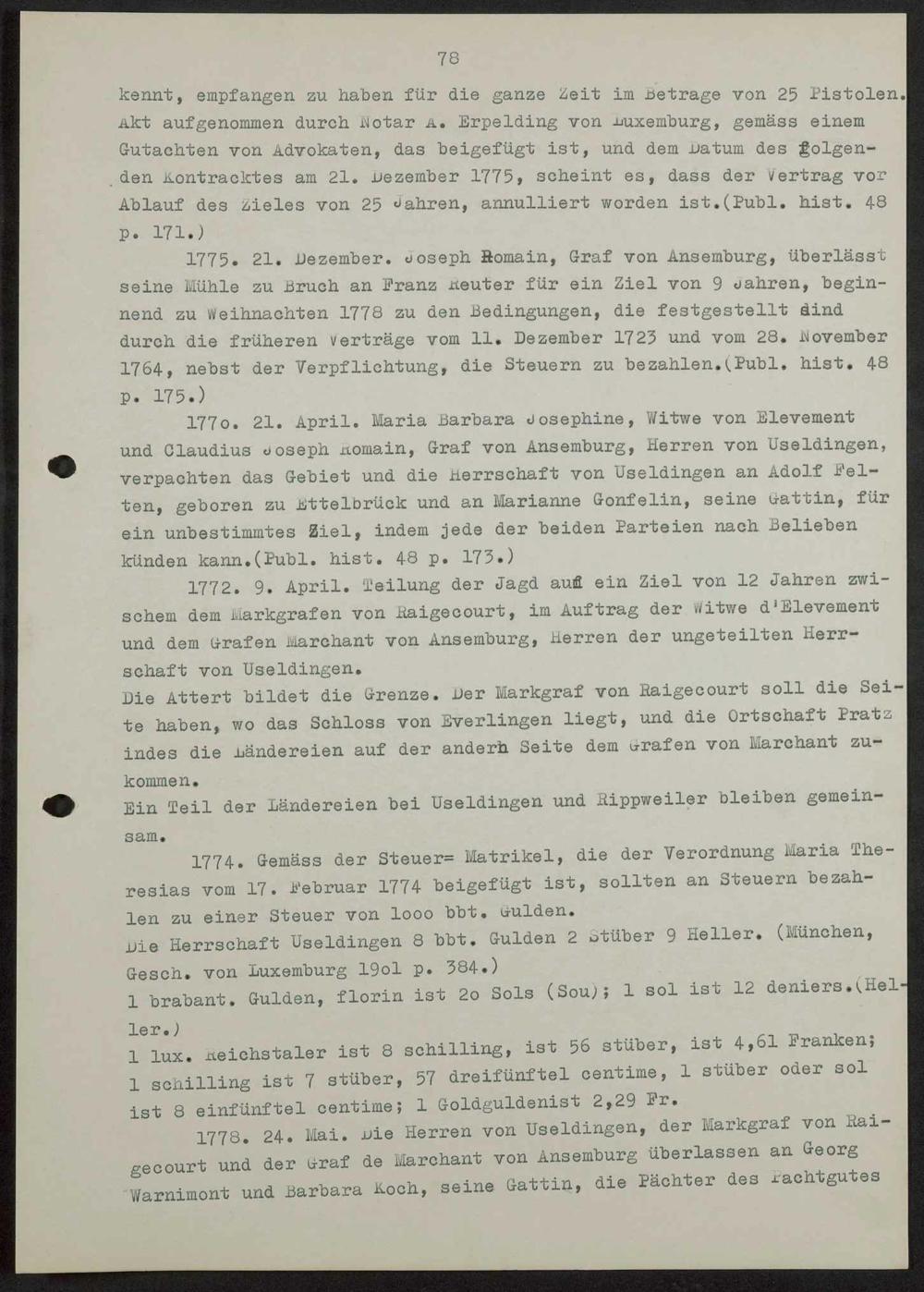 78

kennt, empfangen zu haben für die ganze Zeit im Betrage von 25 Pistolen. Akt aufgenommen durch Notar A. Erpelding von Luxemburg, gemäss einem Gutachten von Advokaten, das beigefügt ist, und dem Datum des folgenden Kontracktes am 21. Dezember 1775, scheint es, dass der Vertrag vor Ablauf des Zieles von 25 Jahren, annulliert worden ist.(Publ. hist. 48 p. 171.)

1775. 21. Dezember. Joseph Romain, Graf von Ansemburg, überlässt seine Mühle zu Bruch an Franz Reuter für ein Ziel von 9 Jahren, beginnend zu Weihnachten 1778 zu den Bedingungen, die festgestellt sind durch die früheren Verträge vom 11. Dezember 1723 und vom 28. November 1764, nebst der Verpflichtung, die Steuern zu bezahlen.(Publ. hist. 48 p. 175.)

177o. 21. April. Maria Barbara Josephine, Witwe von Elevement und Claudius Joseph Romain, Graf von Ansemburg, Herren von Useldingen, verpachten das Gebiet und die Herrschaft von Useldingen an Adolf Felten, geboren zu Ettelbrück und an Marianne Gonfelin, seine Gattin, für ein unbestimmtes Ziel, indem jede der beiden Parteien nach Belieben künden kann.(Publ. hist. 48 p. 173.)

1772. 9. April. Teilung der Jagd auf ein Ziel von 12 Jahren zwischem dem Markgrafen von Raigecourt, im Auftrag der Witwe d'Elevement und dem Grafen Marchant von Ansemburg, Herren der ungeteilten Herrschaft von Useldingen.
Die Attert bildet die Grenze. Der Markgraf von Raigecourt soll die Seite haben, wo das Schloss von Everlingen liegt, und die Ortschaft Pratz indes die Ländereien auf der andern Seite dem Grafen von Marchant zukommen.
Ein Teil der Ländereien bei Useldingen und Rippweiler bleiben gemeinsam.

1774. Gemäss der Steuer= Matrikel, die der Verordnung Maria Theresias vom 17. Februar 1774 beigefügt ist, sollten an Steuern bezahlen zu einer Steuer von 1ooo bbt. Gulden.
Die Herrschaft Useldingen 8 bbt. Gulden 2 Stüber 9 Heller. (München, Gesch. von Luxemburg 19o1 p. 384.)
1 brabant. Gulden, florin ist 2o Sols (Sou); 1 sol ist 12 deniers.(Heller.)
1 lux. Reichstaler ist 8 schilling, ist 56 stüber, ist 4,61 Franken; 1 schilling ist 7 stüber, 57 dreifünftel centime, 1 stüber oder sol ist 8 einfünftel centime; 1 Goldguldenist 2,29 Fr.

1778. 24. Mai. Die Herren von Useldingen, der Markgraf von Raigecourt und der Graf de Marchant von Ansemburg überlassen an Georg Warnimont und Barbara Koch, seine Gattin, die Pächter des Pachtgutes